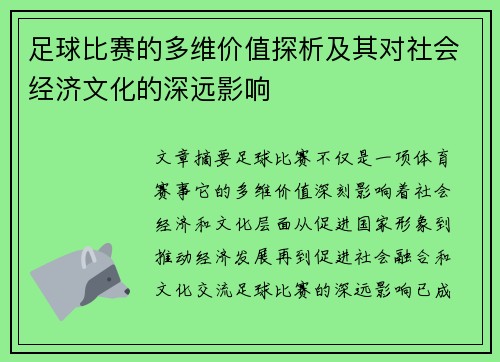 足球比赛的多维价值探析及其对社会经济文化的深远影响

文章摘要足球比赛不仅是一项体育赛事它的多维价值深刻影响着社会经济和文化层面从促进国家形象到推动经济发展再到促进社会融合和文化交流足球比赛的深远影响已成